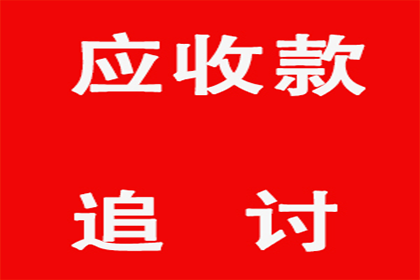 应收款

追 讨